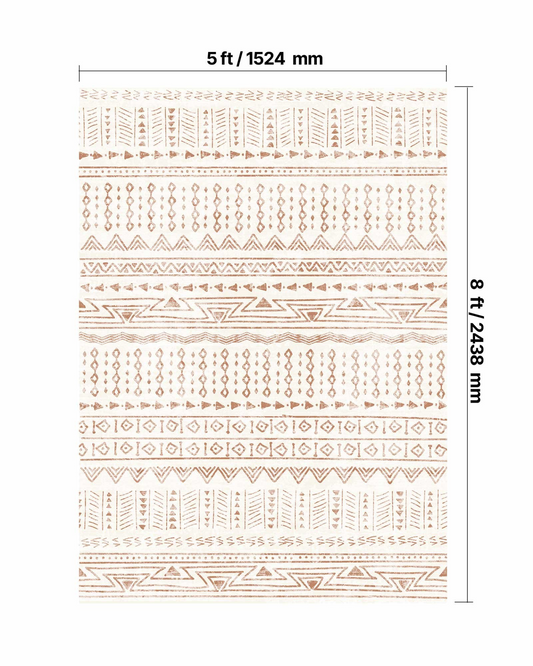 5 ft / 1524 mm

8 ft / 2438 mm